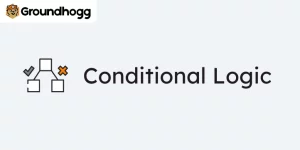 Groundhogg

Conditional Logic